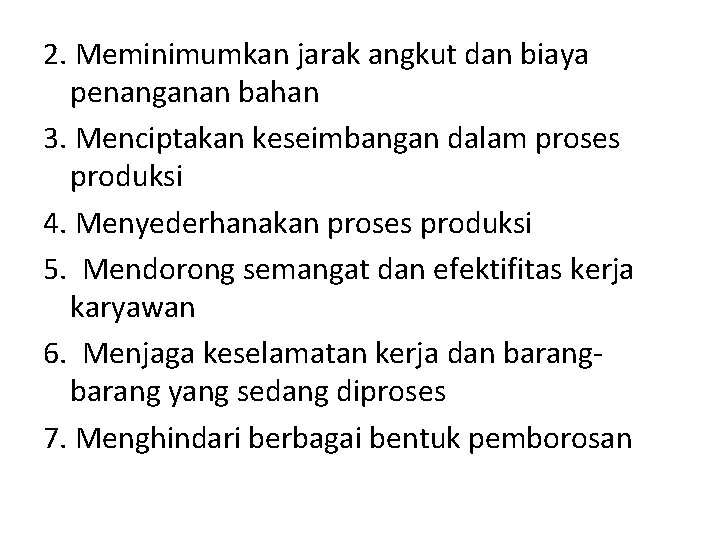 2. Meminimumkan jarak angkut dan biaya penanganan bahan

3. Menciptakan keseimbangan dalam proses produksi

4. Menyederhanakan proses produksi

5. Mendorong semangat dan efektifitas kerja karyawan

6. Menjaga keselamatan kerja dan barang-barang yang sedang diproses

7. Menghindari berbagai bentuk pemborosan